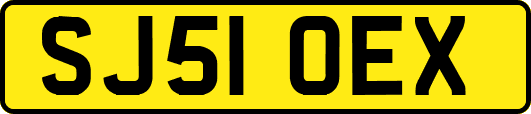 SJ51 OEX